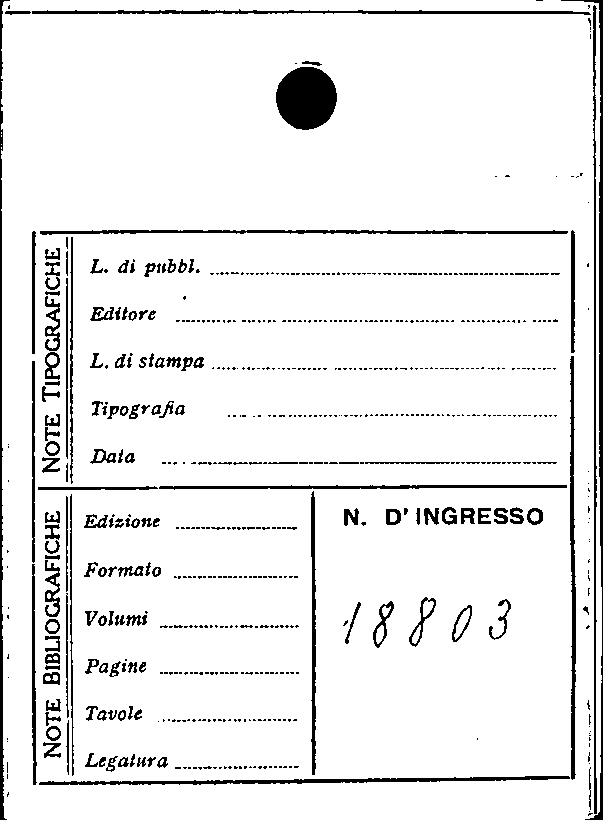 NOTE TIPOGRAFICHE

L. di pubbl. ____

Editore ____

L. di stampa ____

Tipografia ____

Data ____

NOTE BIBLIOGRAFICHE

Edizione ____

Formato ____

Volumi ____

Pagine ____

Tavole ____

Legatura ____

N. D' INGRESSO

18803